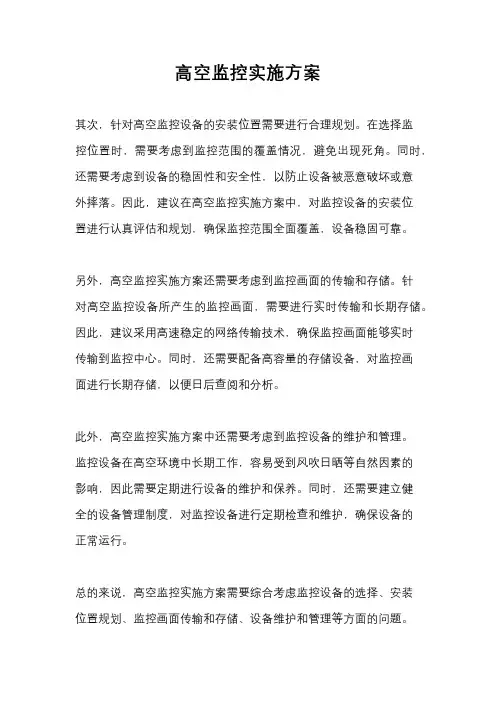 高空监控实施方案

其次，针对高空监控设备的安装位置需要进行合理规划。在选择监控位置时，需要考虑到监控范围的覆盖情况，避免出现死角。同时，还需要考虑到设备的稳固性和安全性，以防止设备被恶意破坏或意外摔落。因此，建议在高空监控实施方案中，对监控设备的安装位置进行认真评估和规划，确保监控范围全面覆盖，设备稳固可靠。

另外，高空监控实施方案还需要考虑到监控画面的传输和存储。针对高空监控设备所产生的监控画面，需要进行实时传输和长期存储。因此，建议采用高速稳定的网络传输技术，确保监控画面能够实时传输到监控中心。同时，还需要配备高容量的存储设备，对监控画面进行长期存储，以便日后查阅和分析。

此外，高空监控实施方案中还需要考虑到监控设备的维护和管理。监控设备在高空环境中长期工作，容易受到风吹日晒等自然因素的影响，因此需要定期进行设备的维护和保养。同时，还需要建立健全的设备管理制度，对监控设备进行定期检查和维护，确保设备的正常运行。

总的来说，高空监控实施方案需要综合考虑监控设备的选择、安装位置规划、监控画面传输和存储、设备维护和管理等方面的问题。